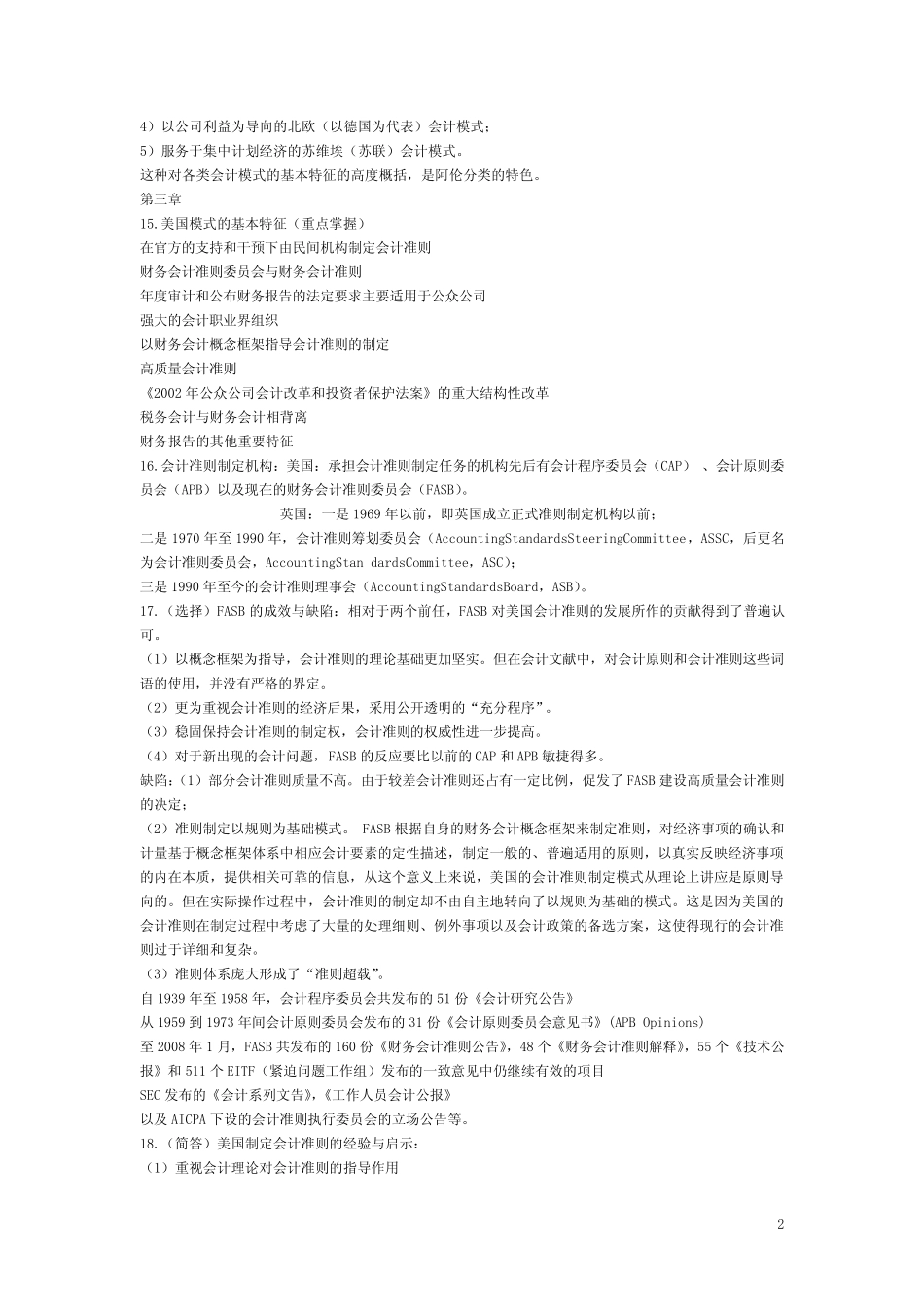 4）以公司利益为导向的北欧（以德国为代表）会计模式；
5）服务于集中计划经济的苏维埃（苏联）会计模式。
这种对各类会计模式的基本特征的高度概括，是阿伦分类的特色。
第三章
15.美国模式的基本特征（重点掌握）
在官方的支持和干预下由民间机构制定会计准则
财务会计准则委员会与财务会计准则
年度审计和公布财务报告的法定要求主要适用于公众公司
强大的会计职业界组织
以财务会计概念框架指导会计准则的制定
高质量会计准则
《2002 年公众公司会计改革和投资者保护法案》的重大结构性改革
税务会计与财务会计相背离
财务报告的其他重要特征
16.会计准则制定机构：美国：承担会计准则制定任务的机构先后有会计程序委员会（CAP）、会计原则委员会（APB）以及现在的财务会计准则委员会（FASB）。
英国：一是 1969 年以前，即英国成立正式准则制定机构以前；
二是 1970 年至 1990 年，会计准则筹划委员会（AccountingStandardsSteeringCommittee，ASSC，后更名为会计准则委员会，AccountingStan dardsCommittee，ASC）；
三是 1990 年至今的会计准则理事会（AccountingStandardsBoard，ASB）。
17.（选择）FASB 的成效与缺陷：相对于两个前任，FASB 对美国会计准则的发展所作的贡献得到了普遍认可。
（1）以概念框架为指导，会计准则的理论基础更加坚实。但在会计文献中，对会计原则和会计准则这些词语的使用，并没有严格的界定。
（2）更为重视会计准则的经济后果，采用公开透明的“充分程序”。
（3）稳固保持会计准则的制定权，会计准则的权威性进一步提高。
（4）对于新出现的会计问题，FASB 的反应要比以前的 CAP 和 APB 敏捷得多。
缺陷：（1）部分会计准则质量不高。由于较差会计准则还占有一定比例，促发了 FASB 建设高质量会计准则的决定；
（2）准则制定以规则为基础模式。 FASB 根据自身的财务会计概念框架来制定准则，对经济事项的确认和计量基于概念框架体系中相应会计要素的定性描述，制定一般的、普遍适用的原则，以真实反映经济事项的内在本质，提供相关可靠的信息，从这个意义上来说，美国的会计准则制定模式从理论上讲应是原则导向的。但在实际操作过程中，会计准则的制定却不由自主地转向了以规则为基础的模式。这是因为美国的会计准则在制定过程中考虑了大量的处理细则、例外事项以及会计政策的备选方案，这使得现行的会计准则过于详细和复杂。
（3）准则体系庞大形成了“准则超载”。
自 1939 年至 1958 年，会计程序委员会共发布的 51 份《会计研究公告》
从 1959 到 1973 年间会计原则委员会发布的 31 份《会计原则委员会意见书》(APB Opinions)
至 2008 年 1 月，FASB 共发布的 160 份《财务会计准则公告》，48 个《财务会计准则解释》，55 个《技术公报》和 511 个 EITF（紧迫问题工作组）发布的一致意见中仍继续有效的项目
SEC 发布的《会计系列文告》,《工作人员会计公报》
以及 AICPA 下设的会计准则执行委员会的立场公告等。
18.（简答）美国制定会计准则的经验与启示：
（1）重视会计理论对会计准则的指导作用

2